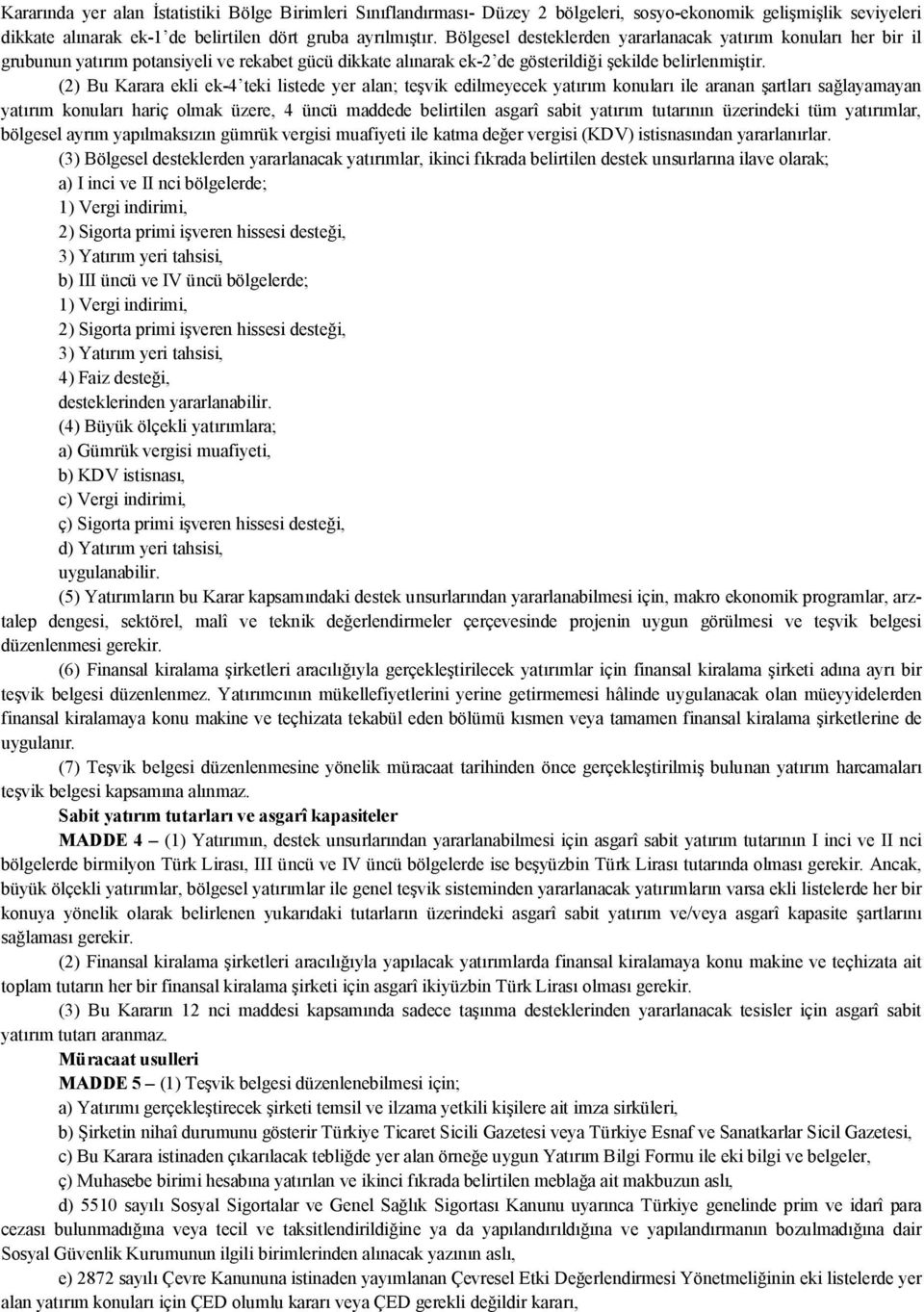 Kararında yer alan İstatistiki Bölge Birimleri Sınıflandırması- Düzey 2 bölgeleri, sosyo-ekonomik gelişmişlik seviyeleri dikkate alınarak ek-1'de belirtilen dört gruba ayrılmıştır. Bölgesel desteklerden yararlanacak yatırım konuları her bir il grubunun yatırım potansiyeli ve rekabet gücü dikkate alınarak ek-2'de gösterildiği şekilde belirlenmiştir.

(2) Bu Karara ekli ek-4'teki listede yer alan; teşvik edilmeyecek yatırım konuları ile aranan şartları sağlayamayan yatırım konuları hariç olmak üzere, 4 üncü maddede belirtilen asgarî sabit yatırım tutarının üzerindeki tüm yatırımlar, bölgesel ayrım yapılmaksızın gümrük vergisi muafiyeti ile katma değer vergisi (KDV) istisnasından yararlanırlar.

(3) Bölgesel desteklerden yararlanacak yatırımlar, ikinci fıkrada belirtilen destek unsurlarına ilave olarak;

a) I inci ve II nci bölgelerde;

1) Vergi indirimi,

2) Sigorta primi işveren hissesi desteği,

3) Yatırım yeri tahsisi,

b) III üncü ve IV üncü bölgelerde;

1) Vergi indirimi,

2) Sigorta primi işveren hissesi desteği,

3) Yatırım yeri tahsisi,

4) Faiz desteği,

desteklerinden yararlanabilir.

(4) Büyük ölçekli yatırımlara;

a) Gümrük vergisi muafiyeti,

b) KDV istisnası,

c) Vergi indirimi,

ç) Sigorta primi işveren hissesi desteği,

d) Yatırım yeri tahsisi,

uygulanabilir.

(5) Yatırımların bu Karar kapsamındaki destek unsurlarından yararlanabilmesi için, makro ekonomik programlar, arz-talep dengesi, sektörel, malî ve teknik değerlendirmeler çerçevesinde projenin uygun görülmesi ve teşvik belgesi düzenlenmesi gerekir.

(6) Finansal kiralama şirketleri aracılığıyla gerçekleştirilecek yatırımlar için finansal kiralama şirketi adına ayrı bir teşvik belgesi düzenlenmez. Yatırımcının mükellefiyetlerini yerine getirmemesi hâlinde uygulanacak olan müeyyidelerden finansal kiralamaya konu makine ve teçhizata tekabül eden bölümü kısmen veya tamamen finansal kiralama şirketlerine de uygulanır.

(7) Teşvik belgesi düzenlenmesine yönelik müracaat tarihinden önce gerçekleştirilmiş bulunan yatırım harcamaları teşvik belgesi kapsamına alınmaz.

Sabit yatırım tutarları ve asgarî kapasiteler

MADDE 4 – (1) Yatırımın, destek unsurlarından yararlanabilmesi için asgarî sabit yatırım tutarının I inci ve II nci bölgelerde birmilyon Türk Lirası, III üncü ve IV üncü bölgelerde ise beşyüzbin Türk Lirası tutarında olması gerekir. Ancak, büyük ölçekli yatırımlar, bölgesel yatırımlar ile genel teşvik sisteminden yararlanacak yatırımların varsa ekli listelerde her bir konuya yönelik olarak belirlenen yukarıdaki tutarların üzerindeki asgarî sabit yatırım ve/veya asgarî kapasite şartlarını sağlaması gerekir.

(2) Finansal kiralama şirketleri aracılığıyla yapılacak yatırımlarda finansal kiralamaya konu makine ve teçhizata ait toplam tutarın her bir finansal kiralama şirketi için asgarî ikiyüzbin Türk Lirası olması gerekir.

(3) Bu Kararın 12 nci maddesi kapsamında sadece taşınma desteklerinden yararlanacak tesisler için asgarî sabit yatırım tutarı aranmaz.

Müracaat usulleri

MADDE 5 – (1) Teşvik belgesi düzenlenebilmesi için;

a) Yatırımı gerçekleştirecek şirketi temsil ve ilzama yetkili kişilere ait imza sirküleri,

b) Şirketin nihaî durumunu gösterir Türkiye Ticaret Sicili Gazetesi veya Türkiye Esnaf ve Sanatkarlar Sicil Gazetesi,

c) Bu Karara istinaden çıkarılacak tebliğde yer alan örneğe uygun Yatırım Bilgi Formu ile eki bilgi ve belgeler,

ç) Muhasebe birimi hesabına yatırılan ve ikinci fıkrada belirtilen meblağa ait makbuzun aslı,

d) 5510 sayılı Sosyal Sigortalar ve Genel Sağlık Sigortası Kanunu uyarınca Türkiye genelinde prim ve idarî para cezası bulunmadığına veya tecil ve taksitlendirildiğine ya da yapılandırıldığına ve yapılandırmanın bozulmadığına dair Sosyal Güvenlik Kurumunun ilgili birimlerinden alınacak yazının aslı,

e) 2872 sayılı Çevre Kanununa istinaden yayımlanan Çevresel Etki Değerlendirmesi Yönetmeliğinin eki listelerde yer alan yatırım konuları için ÇED olumlu kararı veya ÇED gerekli değildir kararı,